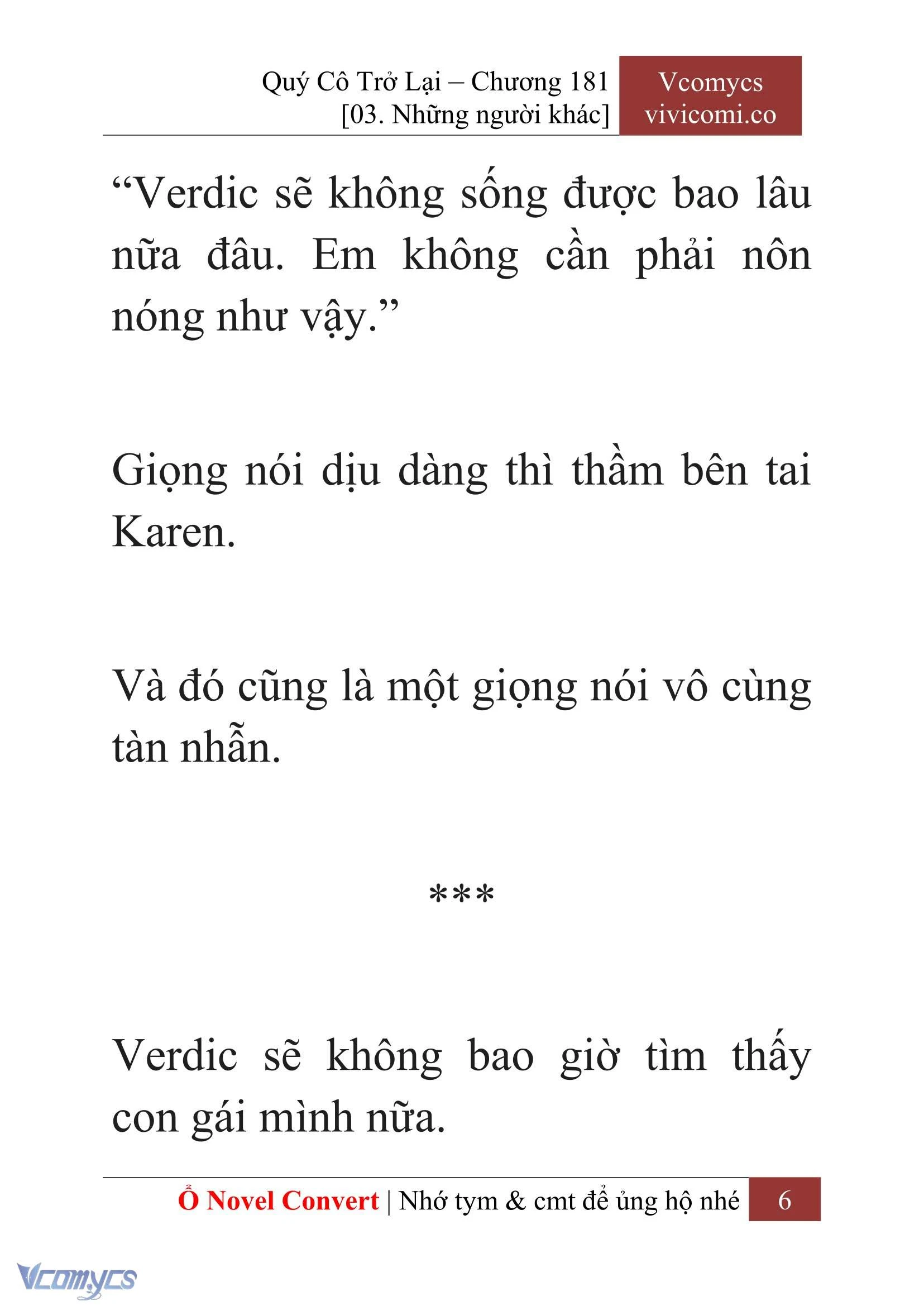 Quý Cô Trở Lại – Chương 181
[03. Những người khác]

Vcomycs
vivicomi.co

“Verdic sẽ không sống được bao lâu nữa đâu. Em không cần phải nôn nóng như vậy.”

Giọng nói dịu dàng thì thầm bên tai Karen.

Và đó cũng là một giọng nói vô cùng tàn nhẫn.

***

Verdic sẽ không bao giờ tìm thấy con gái mình nữa.

Ổ Novel Convert | Nhớ tym & cmt để ủng hộ nhé 6

Vcomycs